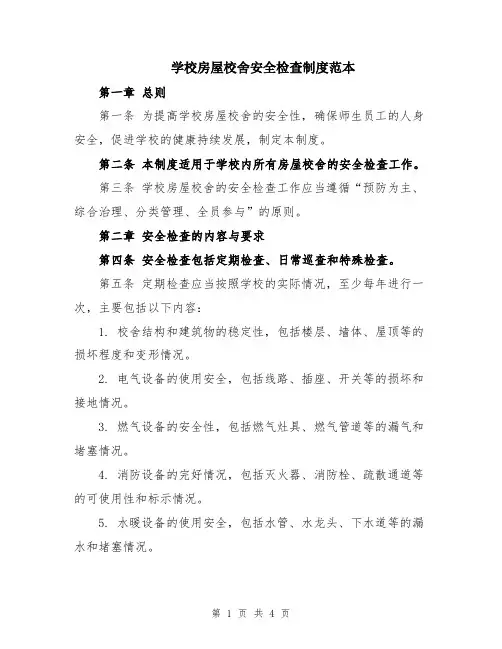 学校房屋校舍安全检查制度范本

第一章 总则

第一条 为提高学校房屋校舍的安全性，确保师生员工的人身安全，促进学校的健康持续发展，制定本制度。

第二条 本制度适用于学校内所有房屋校舍的安全检查工作。

第三条 学校房屋校舍的安全检查工作应当遵循“预防为主、综合治理、分类管理、全员参与”的原则。

第二章 安全检查的内容与要求

第四条 安全检查包括定期检查、日常巡查和特殊检查。

第五条 定期检查应当按照学校的实际情况，至少每年进行一次，主要包括以下内容：

1. 校舍结构和建筑物的稳定性，包括楼层、墙体、屋顶等的损坏程度和变形情况。

2. 电气设备的使用安全，包括线路、插座、开关等的损坏和接地情况。

3. 燃气设备的安全性，包括燃气灶具、燃气管道等的漏气和堵塞情况。

4. 消防设备的完好情况，包括灭火器、消防栓、疏散通道等的可使用性和标示情况。

5. 水暖设备的使用安全，包括水管、水龙头、下水道等的漏水和堵塞情况。

第 1 页 共 4 页